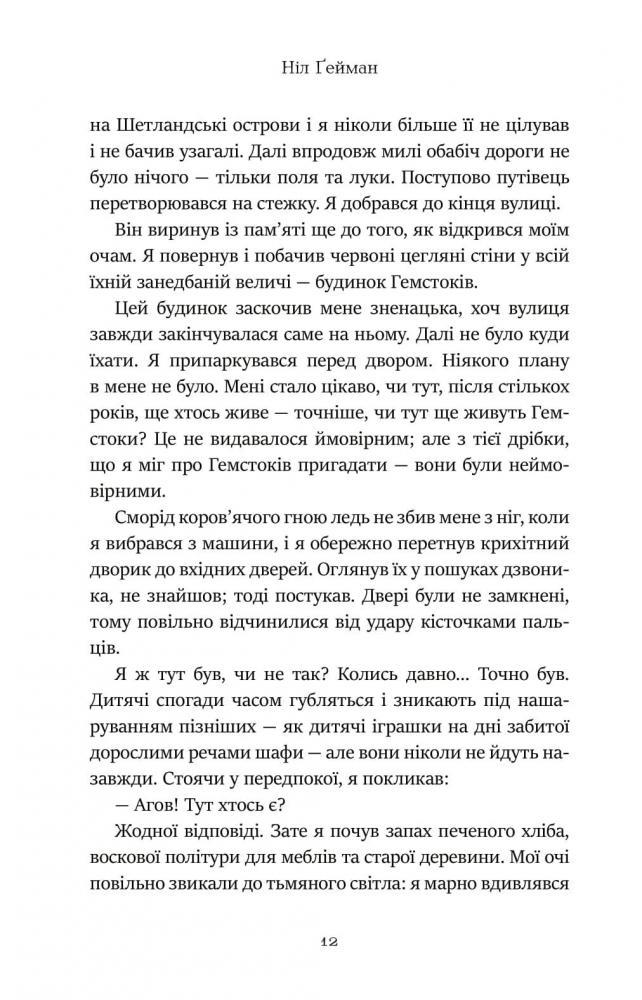 Ніл Ґейман

на Шетландські острови і я ніколи більше її не цілував і не бачив узагалі. Далі впродовж милі обабіч дороги не було нічого — тільки поля та луки. Поступово путівець перетворювався на стежку. Я добрався до кінця вулиці.

Він виринув із пам'яті ще до того, як відкрився моїм очам. Я повернув і побачив червоні цегляні стіни у всій їхній занедбаній величі — будинок Гемстоків.

Цей будинок заскочив мене зненацька, хоч вулиця завжди закінчувалася саме на ньому. Далі не було куди їхати. Я припаркувався перед двором. Ніякого плану в мене не було. Мені стало цікаво, чи тут, після стількох років, ще хтось живе — точніше, чи тут ще живуть Гемстоки? Це не видавалося ймовірним; але з тієї дрібки, що я міг про Гемстоків пригадати — вони були неймовірними.

Сморід коров'ячого гною ледь не збив мене з ніг, коли я вибрався з машини, і я обережно перетнув крихітний дворик до вхідних дверей. Оглянув їх у пошуках дзвоника, не знайшов; тоді постукав. Двері були не замкнені, тому повільно відчинилися від удару кісточками пальців.

Я ж тут був, чи не так? Колись давно... Точно був. Дитячі спогади часом губляться і зникають під нашаруванням пізніших — як дитячі іграшки на дні забитої дорослими речами шафи — але вони ніколи не йдуть назавжди. Стоячи у передпокої, я покликав:

— Агов! Тут хтось є?

Жодної відповіді. Зате я почув запах печеного хліба, воскової політури для меблів та старої деревини. Мої очі повільно звикали до тьмяного світла: я марно вдивлявся

12